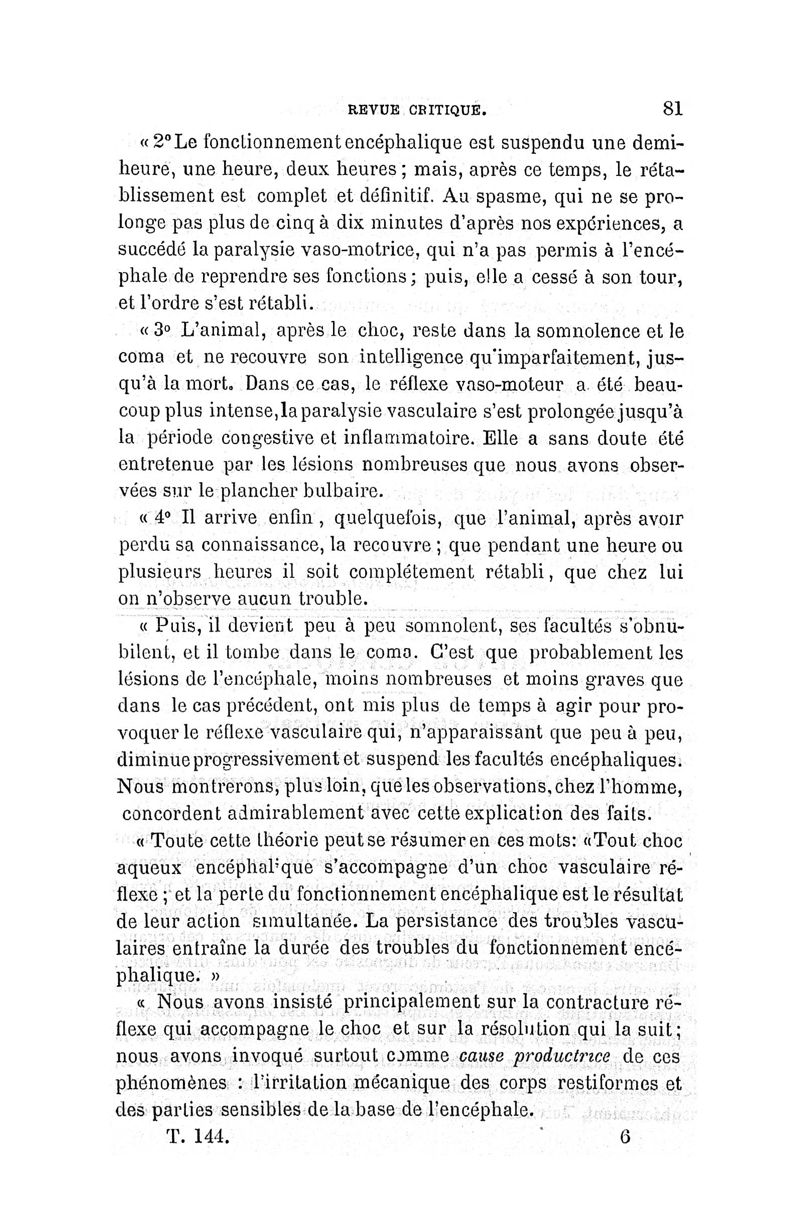 REVUE CRITIQUE. 81

« 2° Le fonctionnement encéphalique est suspendu une demi-heure, une heure, deux heures ; mais, après ce temps, le rétablissement est complet et définitif. Au spasme, qui ne se prolonge pas plus de cinq à dix minutes d'après nos expériences, a succédé la paralysie vaso-motrice, qui n'a pas permis à l'encéphale de reprendre ses fonctions ; puis, elle a cessé à son tour, et l'ordre s'est rétabli.

« 3° L'animal, après le choc, reste dans la somnolence et le coma et ne recouvre son intelligence qu'imparfaitement, jusqu'à la mort. Dans ce cas, le réflexe vaso-moteur a été beaucoup plus intense, la paralysie vasculaire s'est prolongée jusqu'à la période congestive et inflammatoire. Elle a sans doute été entretenue par les lésions nombreuses que nous avons observées sur le plancher bulbaire.

« 4° Il arrive enfin, quelquefois, que l'animal, après avoir perdu sa connaissance, la recouvre ; que pendant une heure ou plusieurs heures il soit complétement rétabli, que chez lui on n'observe aucun trouble.

« Puis, il devient peu à peu somnolent, ses facultés s'obnubilent, et il tombe dans le coma. C'est que probablement les lésions de l'encéphale, moins nombreuses et moins graves que dans le cas précédent, ont mis plus de temps à agir pour provoquer le réflexe vasculaire qui, n'apparaissant que peu à peu, diminue progressivement et suspend les facultés encéphaliques. Nous montrerons, plus loin, que les observations, chez l'homme, concordent admirablement avec cette explication des faits.

« Toute cette théorie peut se résumer en ces mots: «Tout choc aqueux encéphalique s'accompagne d'un choc vasculaire réflexe ; et la perte du fonctionnement encéphalique est le résultat de leur action simultanée. La persistance des troubles vasculaires entraîne la durée des troubles du fonctionnement encéphalique. »

« Nous avons insisté principalement sur la contracture réflexe qui accompagne le choc et sur la résolution qui la suit ; nous avons invoqué surtout comme cause productrice de ces phénomènes : l'irritation mécanique des corps restiformes et des parties sensibles de la base de l'encéphale.

T. 144. 6